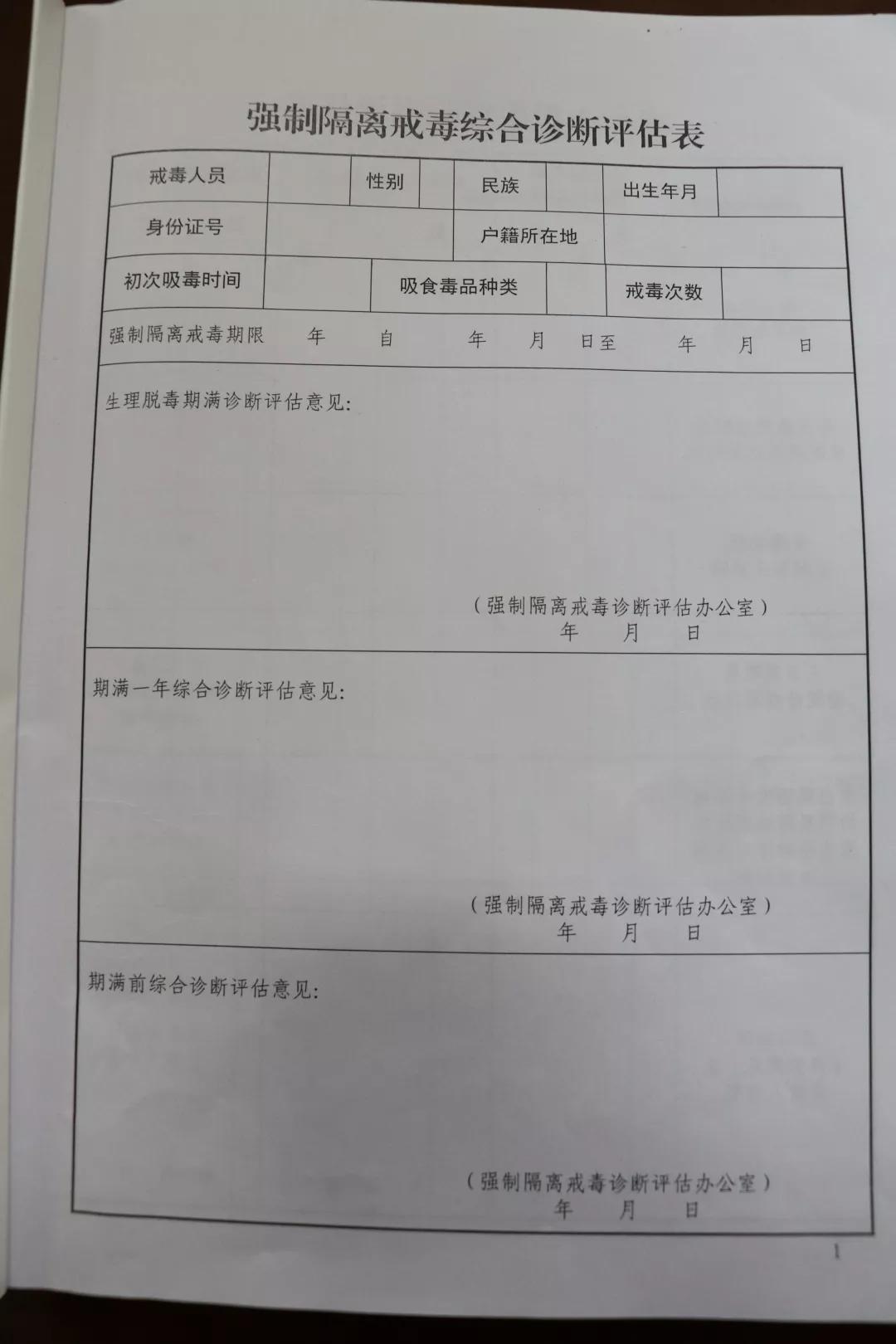 强制隔离戒毒综合诊断评估表

戒毒人员 性别 民族 出生年月

身份证号 户籍所在地

初次吸毒时间 吸食毒品种类 戒毒次数

强制隔离戒毒期限 年 自 年 月 日至 年 月 日

生理脱毒期满诊断评估意见:

（强制隔离戒毒诊断评估办公室）
年 月 日

期满一年综合诊断评估意见:

（强制隔离戒毒诊断评估办公室）
年 月 日

期满前综合诊断评估意见:

（强制隔离戒毒诊断评估办公室）
年 月 日

1